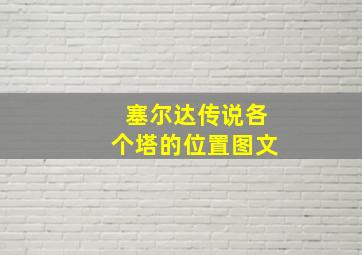 塞尔达传说各个塔的位置图文